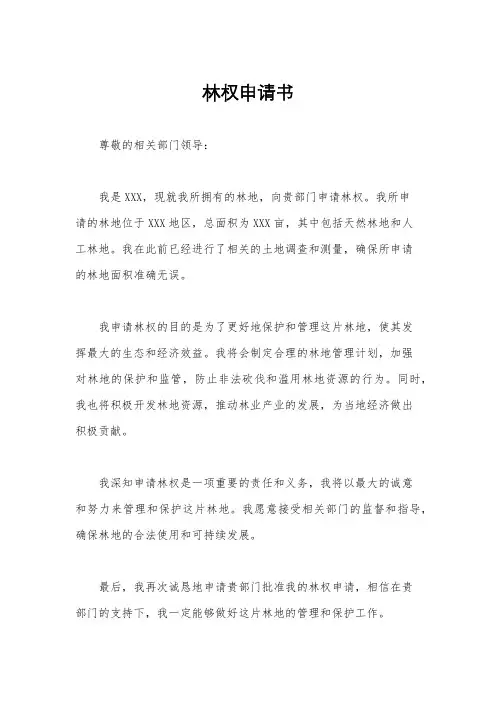 林权申请书

尊敬的相关部门领导：

我是XXX，现就我所拥有的林地，向贵部门申请林权。我所申请的林地位于XXX地区，总面积为XXX亩，其中包括天然林地和人工林地。我在此前已经进行了相关的土地调查和测量，确保所申请的林地面积准确无误。

我申请林权的目的是为了更好地保护和管理这片林地，使其发挥最大的生态和经济效益。我将会制定合理的林地管理计划，加强对林地的保护和监管，防止非法砍伐和滥用林地资源的行为。同时，我也将积极开发林地资源，推动林业产业的发展，为当地经济做出积极贡献。

我深知申请林权是一项重要的责任和义务，我将以最大的诚意和努力来管理和保护这片林地。我愿意接受相关部门的监督和指导，确保林地的合法使用和可持续发展。

最后，我再次诚恳地申请贵部门批准我的林权申请，相信在贵部门的支持下，我一定能够做好这片林地的管理和保护工作。